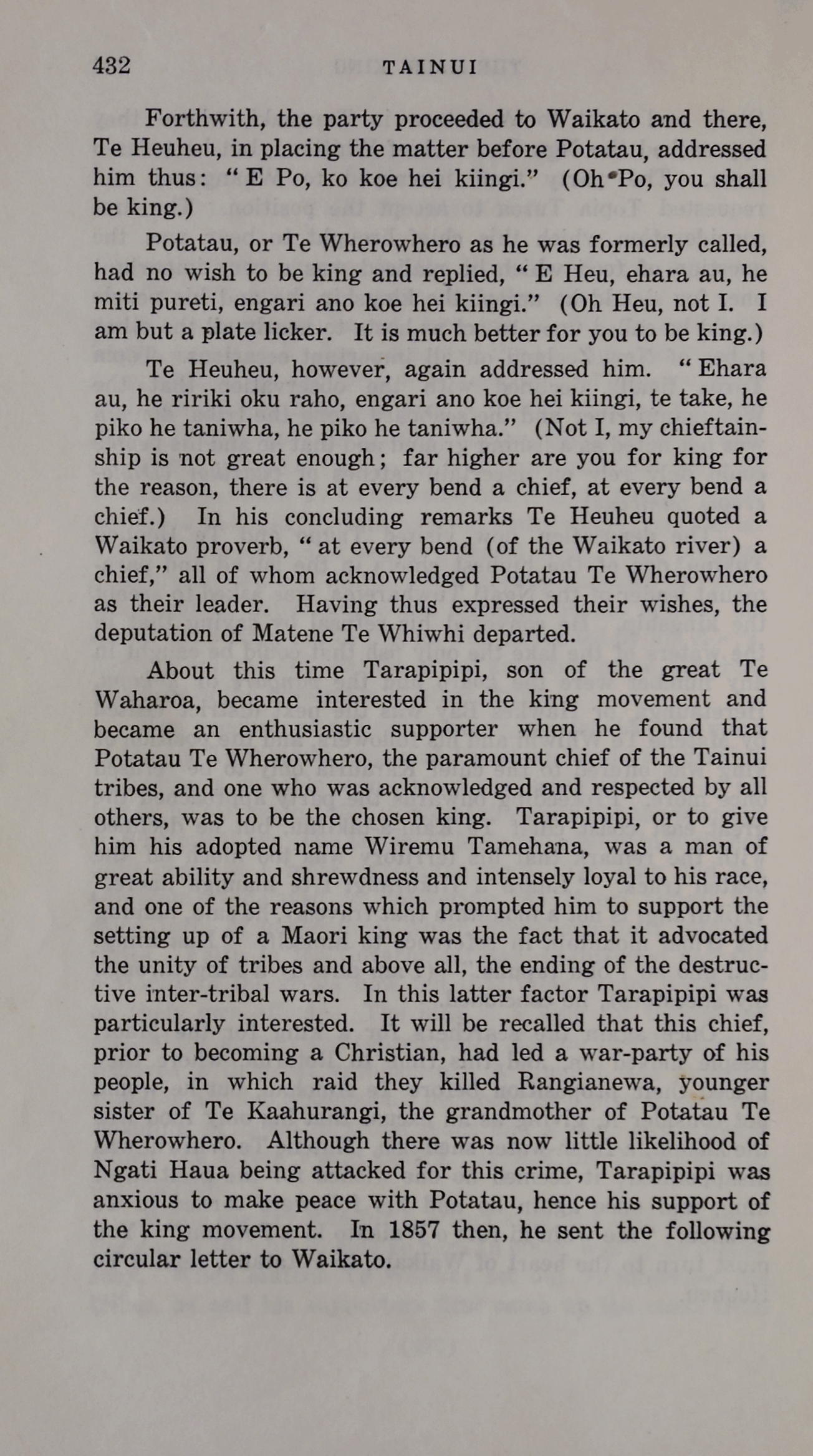 432 TAINUI

Forthwith, the party proceeded to Waikato and there, Te Heuheu, in placing the matter before Potatau, addressed him thus: "E Po, ko koe hei kiingi." (Oh Po, you shall be king.)

Potatau, or Te Wherowhero as he was formerly called, had no wish to be king and replied, "E Heu, ehara au, he miti pureti, engari ano koe hei kiingi." (Oh Heu, not I. I am but a plate licker. It is much better for you to be king.)

Te Heuheu, however, again addressed him. "Ehara au, he ririki oku raho, engari ano koe hei kiingi, te take, he piko he taniwha, he piko he taniwha." (Not I, my chieftainship is not great enough; far higher are you for king for the reason, there is at every bend a chief, at every bend a chief.) In his concluding remarks Te Heuheu quoted a Waikato proverb, "at every bend (of the Waikato river) a chief," all of whom acknowledged Potatau Te Wherowhero as their leader. Having thus expressed their wishes, the deputation of Matene Te Whiwhi departed.

About this time Tarapipipi, son of the great Te Waharoa, became interested in the king movement and became an enthusiastic supporter when he found that Potatau Te Wherowhero, the paramount chief of the Tainui tribes, and one who was acknowledged and respected by all others, was to be the chosen king. Tarapipipi, or to give him his adopted name Wiremu Tamehana, was a man of great ability and shrewdness and intensely loyal to his race, and one of the reasons which prompted him to support the setting up of a Maori king was the fact that it advocated the unity of tribes and above all, the ending of the destructive inter-tribal wars. In this latter factor Tarapipipi was particularly interested. It will be recalled that this chief, prior to becoming a Christian, had led a war-party of his people, in which raid they killed Rangianewa, younger sister of Te Kaahurangi, the grandmother of Potatau Te Wherowhero. Although there was now little likelihood of Ngati Haua being attacked for this crime, Tarapipipi was anxious to make peace with Potatau, hence his support of the king movement. In 1857 then, he sent the following circular letter to Waikato.